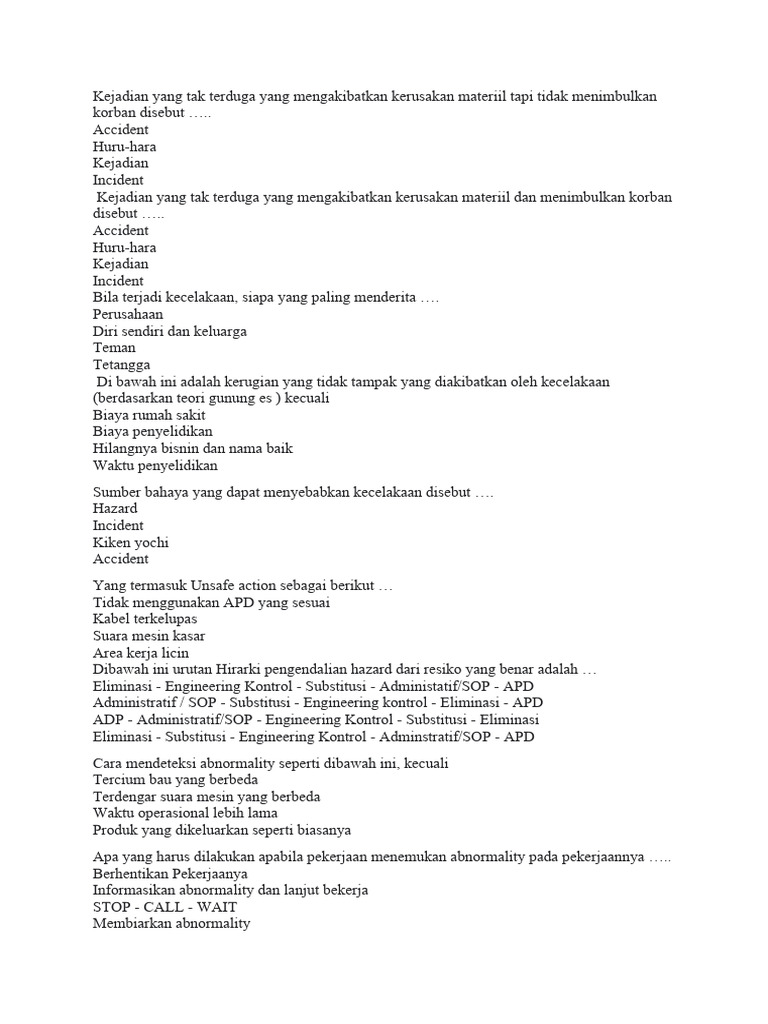 Kejadian yang tak terduga yang mengakibatkan kerusakan materiil tapi tidak menimbulkan korban disebut …..
Accident
Huru-hara
Kejadian
Incident
Kejadian yang tak terduga yang mengakibatkan kerusakan materiil dan menimbulkan korban disebut …..
Accident
Huru-hara
Kejadian
Incident
Bila terjadi kecelakaan, siapa yang paling menderita ….
Perusahaan
Diri sendiri dan keluarga
Teman
Tetangga
Di bawah ini adalah kerugian yang tidak tampak yang diakibatkan oleh kecelakaan (berdasarkan teori gunung es ) kecuali
Biaya rumah sakit
Biaya penyelidikan
Hilangnya bisnin dan nama baik
Waktu penyelidikan

Sumber bahaya yang dapat menyebabkan kecelakaan disebut ….
Hazard
Incident
Kiken yochi
Accident

Yang termasuk Unsafe action sebagai berikut …
Tidak menggunakan APD yang sesuai
Kabel terkelupas
Suara mesin kasar
Area kerja licin
Dibawah ini urutan Hirarki pengendalian hazard dari resiko yang benar adalah …
Eliminasi - Engineering Kontrol - Substitusi - Administatif/SOP - APD
Administratif / SOP - Substitusi - Engineering kontrol - Eliminasi - APD
ADP - Administratif/SOP - Engineering Kontrol - Substitusi - Eliminasi
Eliminasi - Substitusi - Engineering Kontrol - Adminstratif/SOP - APD

Cara mendeteksi abnormality seperti dibawah ini, kecuali
Tercium bau yang berbeda
Terdengar suara mesin yang berbeda
Waktu operasional lebih lama
Produk yang dikeluarkan seperti biasanya

Apa yang harus dilakukan apabila pekerjaan menemukan abnormality pada pekerjaannya …..
Berhentikan Pekerjaanya
Informasikan abnormality dan lanjut bekerja
STOP - CALL - WAIT
Membiarkan abnormality